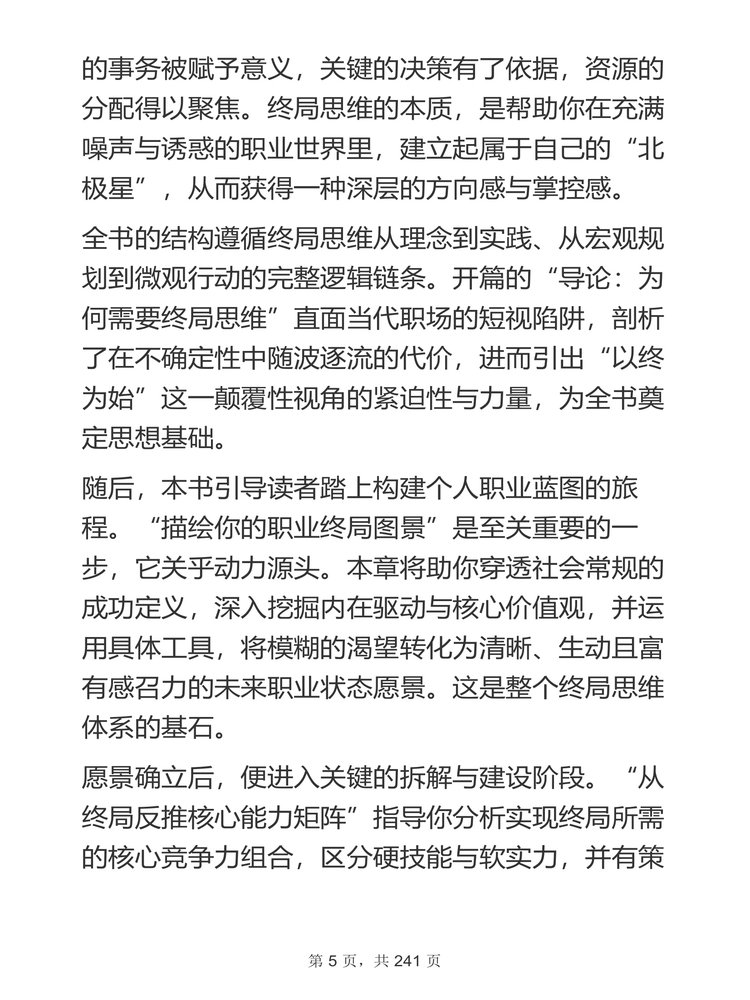 的事务被赋予意义，关键的决策有了依据，资源的分配得以聚焦。终局思维的本质，是帮助你在充满噪声与诱惑的职业世界里，建立起属于自己的“北极星”，从而获得一种深层的方向感与掌控感。

全书的结构遵循终局思维从理念到实践、从宏观规划到微观行动的完整逻辑链条。开篇的“导论：为何需要终局思维”直面当代职场的短视陷阱，剖析了在不确定性中随波逐流的代价，进而引出“以终为始”这一颠覆性视角的紧迫性与力量，为全书奠定思想基础。

随后，本书引导读者踏上构建个人职业蓝图的旅程。“描绘你的职业终局图景”是至关重要的一步，它关乎动力源头。本章将助你穿透社会常规的成功定义，深入挖掘内在驱动与核心价值观，并运用具体工具，将模糊的渴望转化为清晰、生动且富有感召力的未来职业状态愿景。这是整个终局思维体系的基石。

愿景确立后，便进入关键的拆解与建设阶段。“从终局反推核心能力矩阵”指导你分析实现终局所需的核心竞争力组合，区分硬技能与软实力，并有策

第 5 页，共 241 页